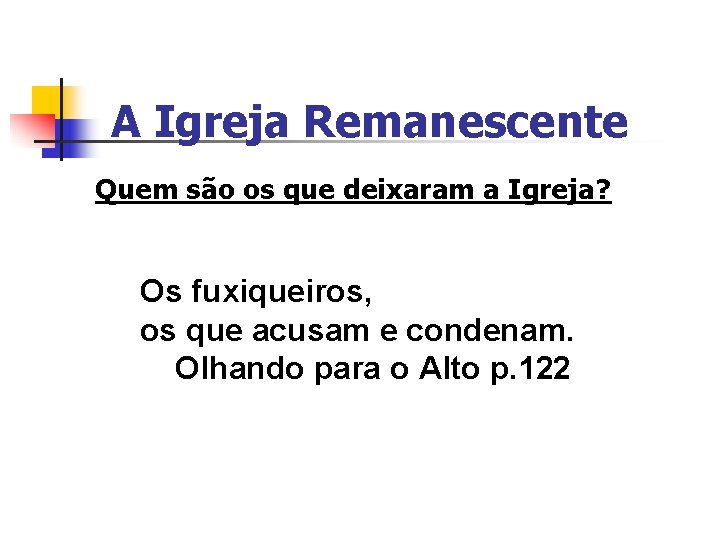 A Igreja Remanescente

Quem são os que deixaram a Igreja?

Os fuxiqueiros,
os que acusam e condenam.
Olhando para o Alto p.122